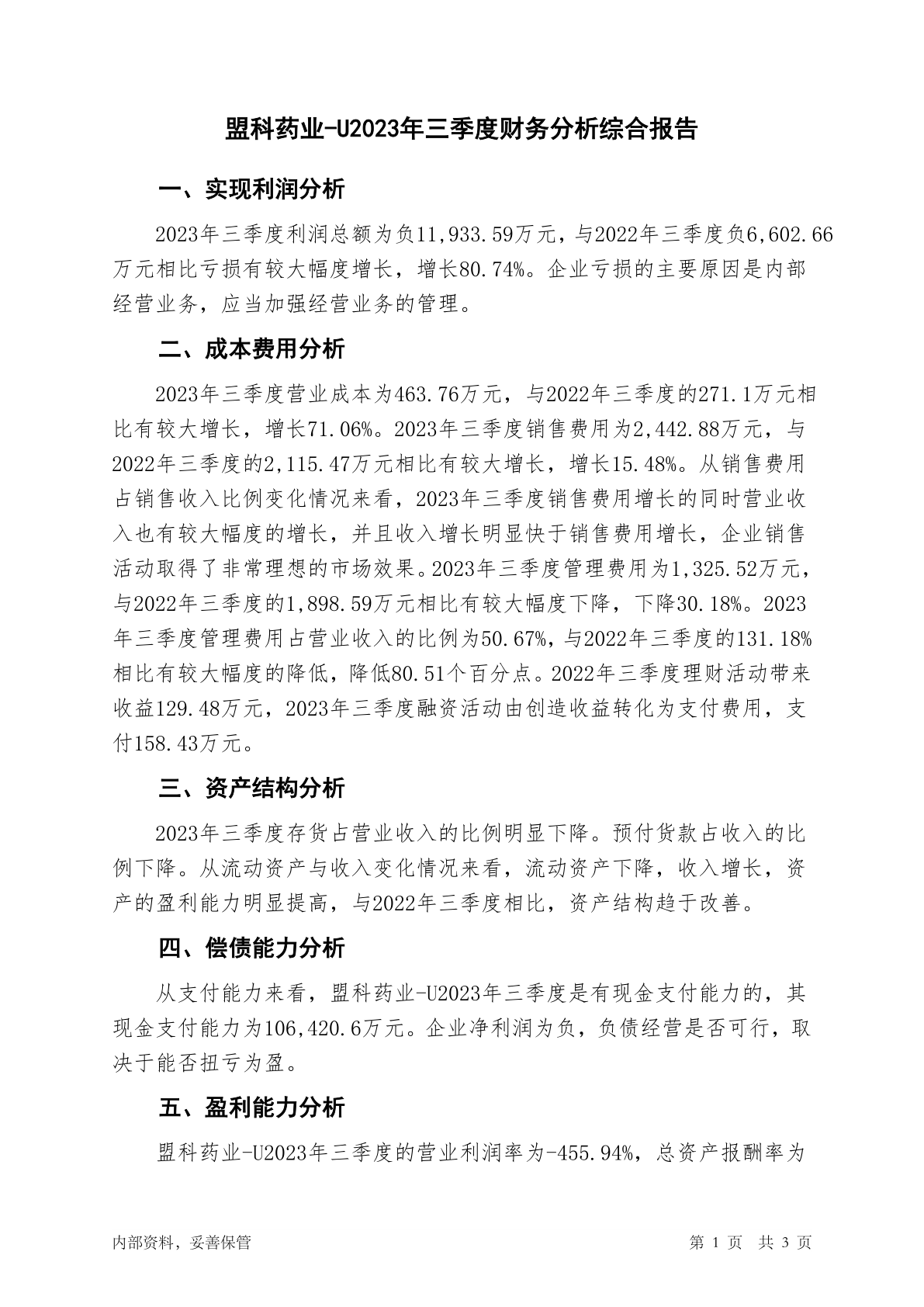 盟科药业-U2023年三季度财务分析综合报告

一、实现利润分析

2023年三季度利润总额为负11,933.59万元，与2022年三季度负6,602.66万元相比亏损有较大幅度增长，增长80.74%。企业亏损的主要原因是内部经营业务，应当加强经营业务的管理。

二、成本费用分析

2023年三季度营业成本为463.76万元，与2022年三季度的271.1万元相比有较大增长，增长71.06%。2023年三季度销售费用为2,442.88万元，与2022年三季度的2,115.47万元相比有较大增长，增长15.48%。从销售费用占销售收入比例变化情况来看，2023年三季度销售费用增长的同时营业收入也有较大幅度的增长，并且收入增长明显快于销售费用增长，企业销售活动取得了非常理想的市场效果。2023年三季度管理费用为1,325.52万元，与2022年三季度的1,898.59万元相比有较大幅度下降，下降30.18%。2023年三季度管理费用占营业收入的比例为50.67%，与2022年三季度的131.18%相比有较大幅度的降低，降低80.51个百分点。2022年三季度理财活动带来收益129.48万元，2023年三季度融资活动由创造收益转化为支付费用，支付158.43万元。

三、资产结构分析

2023年三季度存货占营业收入的比例明显下降。预付货款占收入的比例下降。从流动资产与收入变化情况来看，流动资产下降，收入增长，资产的盈利能力明显提高，与2022年三季度相比，资产结构趋于改善。

四、偿债能力分析

从支付能力来看，盟科药业-U2023年三季度是有现金支付能力的，其现金支付能力为106,420.6万元。企业净利润为负，负债经营是否可行，取决于能否扭亏为盈。

五、盈利能力分析

盟科药业-U2023年三季度的营业利润率为-455.94%，总资产报酬率为

内部资料，妥善保管

第 1 页 共 3 页